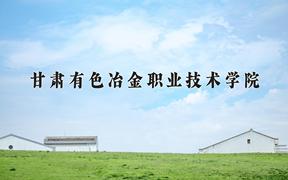 甘肃有色冶金职业技术学院